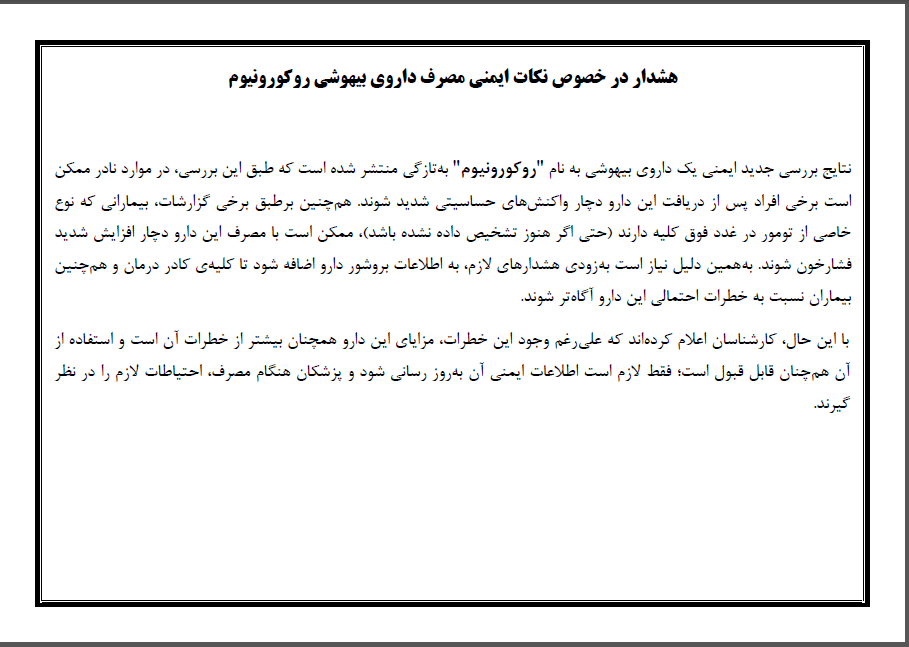 هشدار در خصوص نکات ایمنی مصرف داروی بیهوشی روکورونیوم

نتایج بررسی جدید ایمنی یک داروی بیهوشی به نام "روکورونیوم" به‌تازگی منتشر شده است که طبق این بررسی، در موارد نادر ممکن است برخی افراد پس از دریافت این دارو دچار واکنش‌های حساسیتی شدید شوند. هم‌چنین برطبق برخی گزارشات، بیمارانی که نوع خاصی از تومور در غدد فوق کلیه دارند (حتی اگر هنوز تشخیص داده نشده باشد)، ممکن است با مصرف این دارو دچار افزایش شدید فشارخون شوند. به‌همین دلیل نیاز است به‌زودی هشدارهای لازم، به اطلاعات بروشور دارو اضافه شود تا کلیه‌ی کادر درمان و هم‌چنین بیماران نسبت به خطرات احتمالی این دارو آگاه‌تر شوند.

با این حال، کارشناسان اعلام کرده‌اند که علی‌رغم وجود این خطرات، مزایای این دارو همچنان بیشتر از خطرات آن است و استفاده از آن هم‌چنان قابل قبول است؛ فقط لازم است اطلاعات ایمنی آن به‌روز رسانی شود و پزشکان هنگام مصرف، احتیاطات لازم را در نظر گیرند.